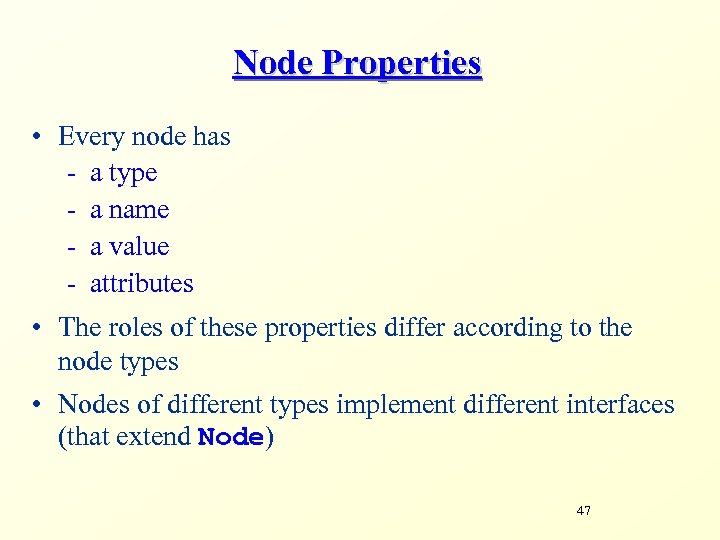 Node Properties

• Every node has
- a type
- a name
- a value
- attributes

• The roles of these properties differ according to the node types

• Nodes of different types implement different interfaces (that extend Node)

47